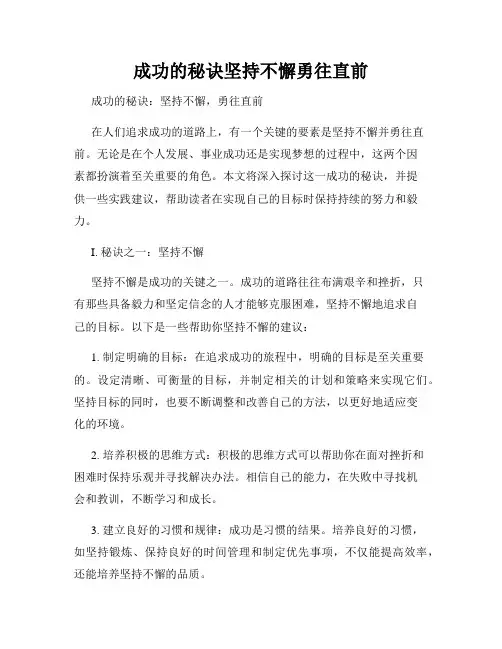 成功的秘诀坚持不懈勇往直前

成功的秘诀：坚持不懈，勇往直前

在人们追求成功的道路上，有一个关键的要素是坚持不懈并勇往直前。无论是在个人发展、事业成功还是实现梦想的过程中，这两个因素都扮演着至关重要的角色。本文将深入探讨这一成功的秘诀，并提供一些实践建议，帮助读者在实现自己的目标时保持持续的努力和毅力。

I. 秘诀之一：坚持不懈

坚持不懈是成功的关键之一。成功的道路往往布满艰辛和挫折，只有那些具备毅力和坚定信念的人才能够克服困难，坚持不懈地追求自己的目标。以下是一些帮助你坚持不懈的建议：

1. 制定明确的目标：在追求成功的旅程中，明确的目标是至关重要的。设定清晰、可衡量的目标，并制定相关的计划和策略来实现它们。坚持目标的同时，也要不断调整和改善自己的方法，以更好地适应变化的环境。

2. 培养积极的思维方式：积极的思维方式可以帮助你在面对挫折和困难时保持乐观并寻找解决办法。相信自己的能力，在失败中寻找机会和教训，不断学习和成长。

3. 建立良好的习惯和规律：成功是习惯的结果。培养良好的习惯，如坚持锻炼、保持良好的时间管理和制定优先事项，不仅能提高效率，还能培养坚持不懈的品质。